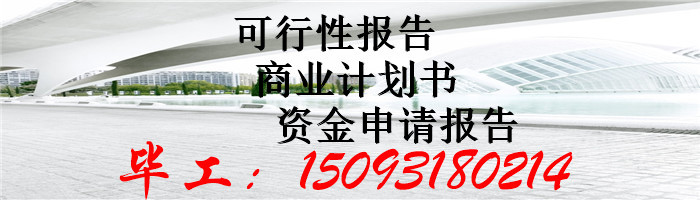 可行性报告
商业计划书
资金申请报告
毕工：15093180214